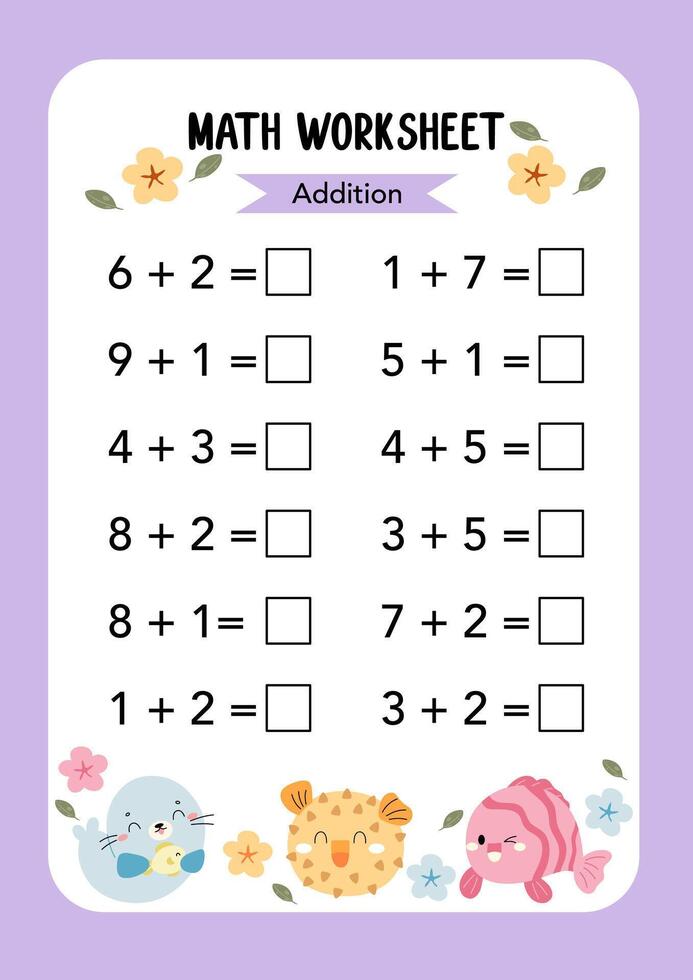 MATH WORKSHEET

Addition

$6 + 2 = \square$

$9 + 1 = \square$

$4 + 3 = \square$

$8 + 2 = \square$

$8 + 1 = \square$

$1 + 2 = \square$

$1 + 7 = \square$

$5 + 1 = \square$

$4 + 5 = \square$

$3 + 5 = \square$

$7 + 2 = \square$

$3 + 2 = \square$